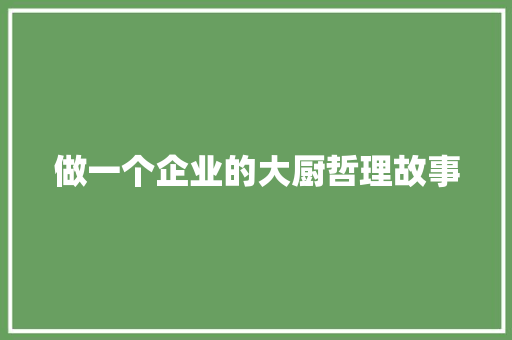 做一个企业的大厨哲理故事